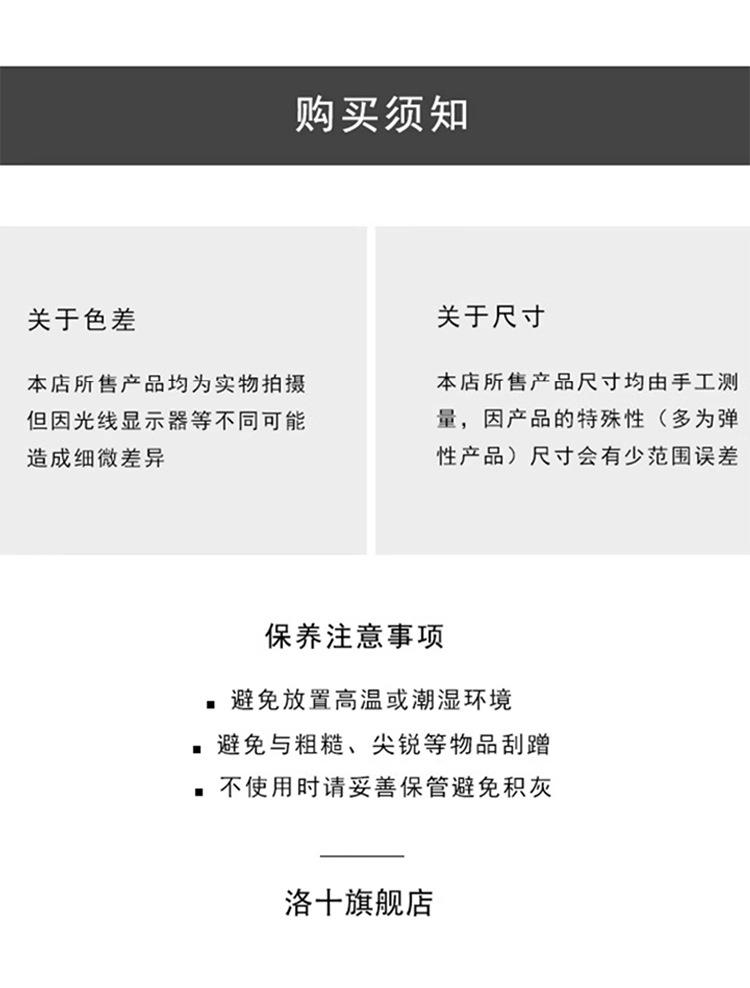 购买须知

关于色差

本店所售产品均为实物拍摄但因光线显示器等不同可能造成细微差异

关于尺寸

本店所售产品尺寸均由手工测量，因产品的特殊性（多为弹性产品）尺寸会有少范围误差

保养注意事项

• 避免放置高温或潮湿环境
• 避免与粗糙、尖锐等物品刮蹭
• 不使用时请妥善保管避免积灰

洛十旗舰店